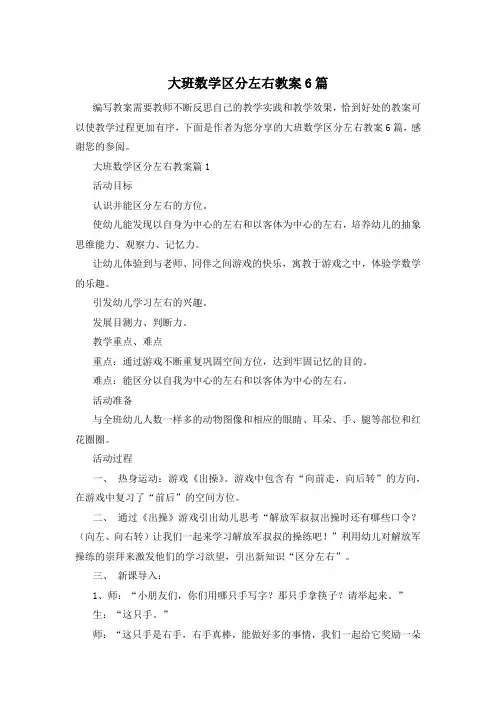 大班数学区分左右教案6篇

编写教案需要教师不断反思自己的教学实践和教学效果，恰到好处的教案可以使教学过程更加有序，下面是作者为您分享的大班数学区分左右教案6篇，感谢您的参阅。

大班数学区分左右教案篇1

活动目标

认识并能区分左右的方位。

使幼儿能发现以自身为中心的左右和以客体为中心的左右，培养幼儿的抽象思维能力、观察力、记忆力。

让幼儿体验到与老师、同伴之间游戏的快乐，寓教于游戏之中，体验学数学的乐趣。

引发幼儿学习左右的兴趣。

发展目测力、判断力。

教学重点、难点

重点：通过游戏不断重复巩固空间方位，达到牢固记忆的目的。

难点：能区分以自我为中心的左右和以客体为中心的左右。

活动准备

与全班幼儿人数一样多的动物图像和相应的眼睛、耳朵、手、腿等部位和红花圈圈。

活动过程

一、 热身运动：游戏《出操》。游戏中包含有“向前走，向后转”的方向，在游戏中复习了“前后”的空间方位。

二、 通过《出操》游戏引出幼儿思考“解放军叔叔出操时还有哪些口令？（向左、向右转）让我们一起来学习解放军叔叔的操练吧！”利用幼儿对解放军操练的崇拜来激发他们的学习欲望，引出新知识“区分左右”。

三、 新课导入：

1、师：“小朋友们，你们用哪只手写字？那只手拿筷子？请举起来。”

生：“这只手。”

师：“这只手是右手，右手真棒，能做好多的事情，我们一起给它奖励一朵